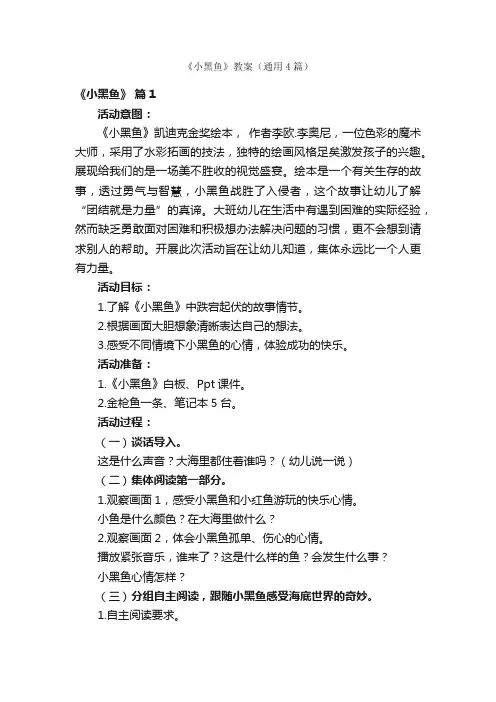 《小黑鱼》教案（通用4篇）

《小黑鱼》 篇1

活动意图：

《小黑鱼》凯迪克金奖绘本， 作者李欧.李奥尼，一位色彩的魔术大师，采用了水彩拓画的技法，独特的绘画风格足矣激发孩子的兴趣。展现给我们的是一场美不胜收的视觉盛宴。绘本是一个有关生存的故事，透过勇气与智慧，小黑鱼战胜了入侵者，这个故事让幼儿了解“团结就是力量”的真谛。大班幼儿在生活中有遇到困难的实际经验，然而缺乏勇敢面对困难和积极想办法解决问题的习惯，更不会想到请求别人的帮助。开展此次活动旨在让幼儿知道，集体永远比一个人更有力量。

活动目标：

1.了解《小黑鱼》中跌宕起伏的故事情节。

2.根据画面大胆想象清晰表达自己的想法。

3.感受不同情境下小黑鱼的心情，体验成功的快乐。

活动准备：

1.《小黑鱼》白板、Ppt 课件。

2.金枪鱼一条、笔记本 5 台。

活动过程：

（一）谈话导入。

这是什么声音？大海里都住着谁吗？（幼儿说一说）

（二）集体阅读第一部分。

1.观察画面 1，感受小黑鱼和小红鱼游玩的快乐心情。

小鱼是什么颜色？在大海里做什么？

2.观察画面 2，体会小黑鱼孤单、伤心的心情。

播放紧张音乐，谁来了？这是什么样的鱼？会发生什么事？

小黑鱼心情怎样？

（三）分组自主阅读，跟随小黑鱼感受海底世界的奇妙。

1.自主阅读要求。